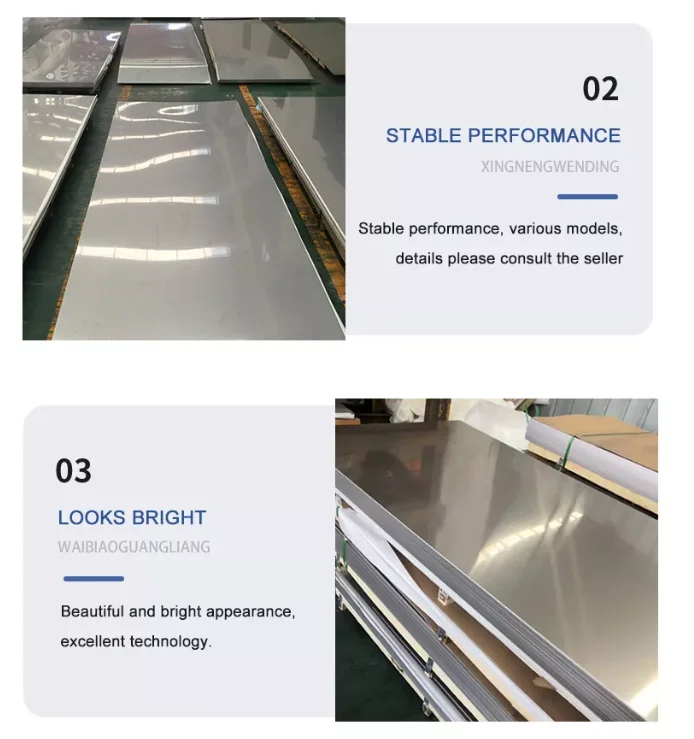 02

STABLE PERFORMANCE

XINGNENGWENDING

Stable performance, various models, details please consult the seller

03

LOOKS BRIGHT

WAIBIAOGUANGLIANG

Beautiful and bright appearance, excellent technology.